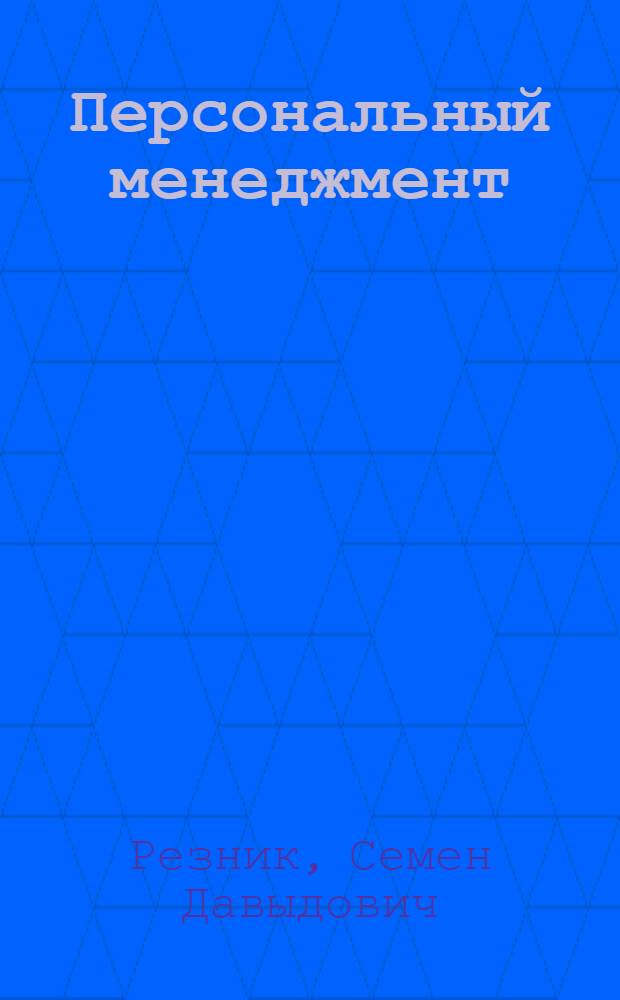 Персональный менеджмент

Резник, Семен Давыдович